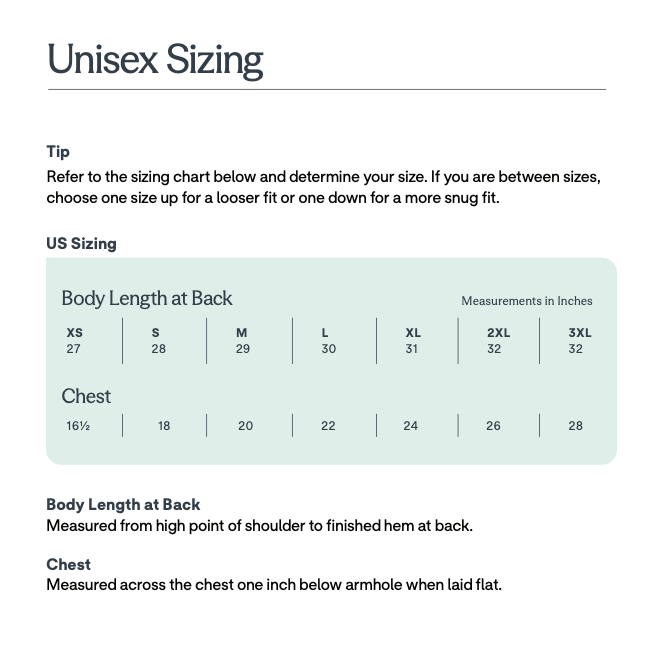 Unisex Sizing

Tip
Refer to the sizing chart below and determine your size. If you are between sizes, choose one size up for a looser fit or one down for a more snug fit.

US Sizing

Body Length at Back

Measurements in Inches

| XS | S | M | L | XL | 2XL | 3XL |
|---|---|---|---|---|---|---|
| 27 | 28 | 29 | 30 | 31 | 32 | 32 |

Chest

| 16½ | 18 | 20 | 22 | 24 | 26 | 28 |
|---|---|---|---|---|---|---|

Body Length at Back
Measured from high point of shoulder to finished hem at back.

Chest
Measured across the chest one inch below armhole when laid flat.